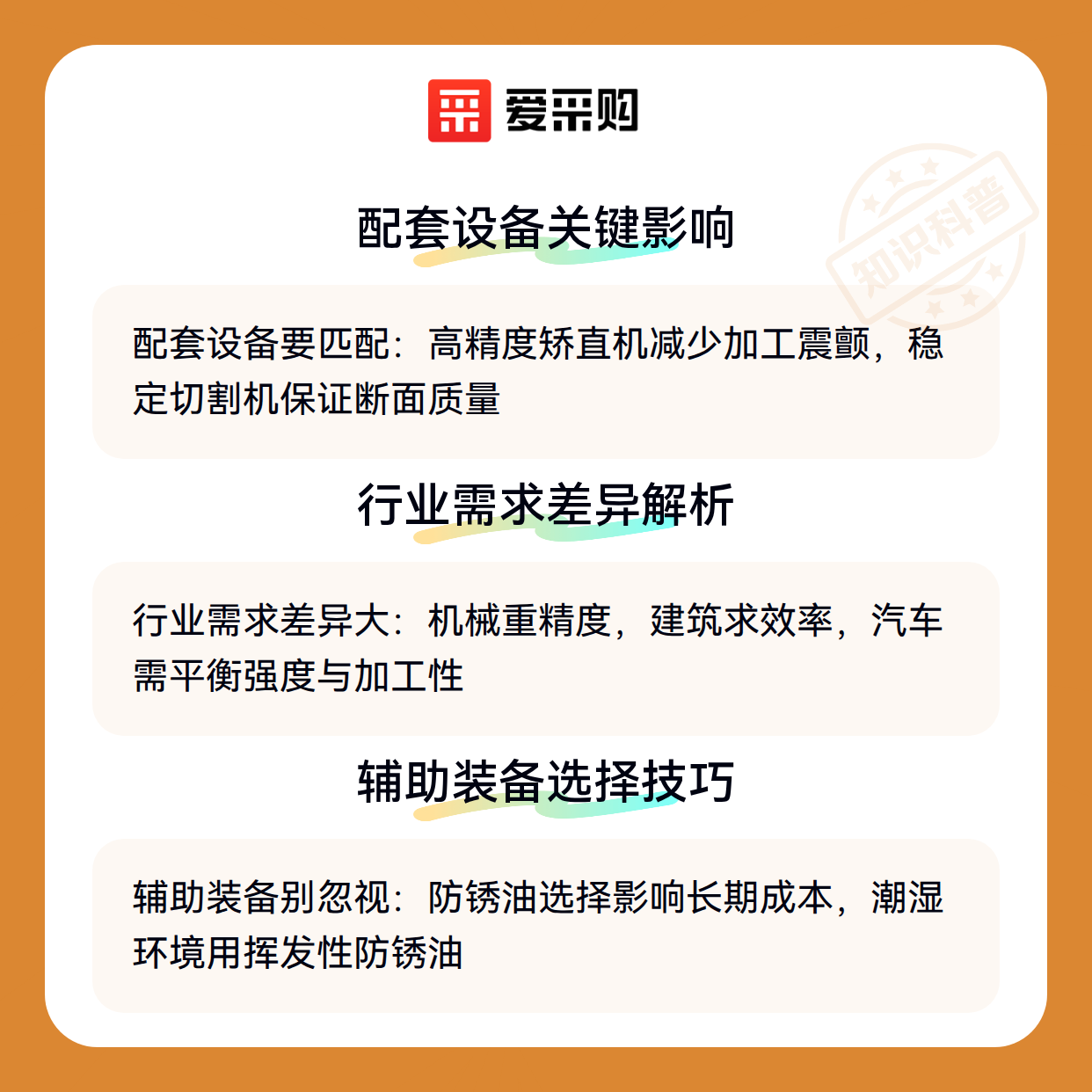 爱采购

配套设备关键影响

配套设备要匹配：高精度矫直机减少加工震颤，稳定切割机保证断面质量

行业需求差异解析

行业需求差异大：机械重精度，建筑求效率，汽车需平衡强度与加工性

辅助装备选择技巧

辅助装备别忽视：防锈油选择影响长期成本，潮湿环境用挥发性防锈油

知识科普